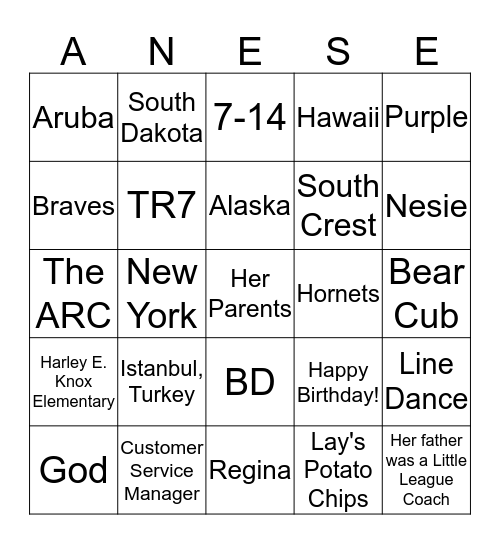 | A | N | E | S | E |
|---|---|---|---|---|
| Aruba | South Dakota | 7-14 | Hawaii | Purple |
| Braves | TR7 | Alaska | South Crest | Nesie |
| The ARC | New York | Her Parents | Hornets | Bear Cub |
| Harley E. Knox Elementary | Istanbul, Turkey | BD | Happy Birthday! | Line Dance |
| God | Customer Service Manager | Regina | Lay's Potato Chips | Her father was a Little League Coach |